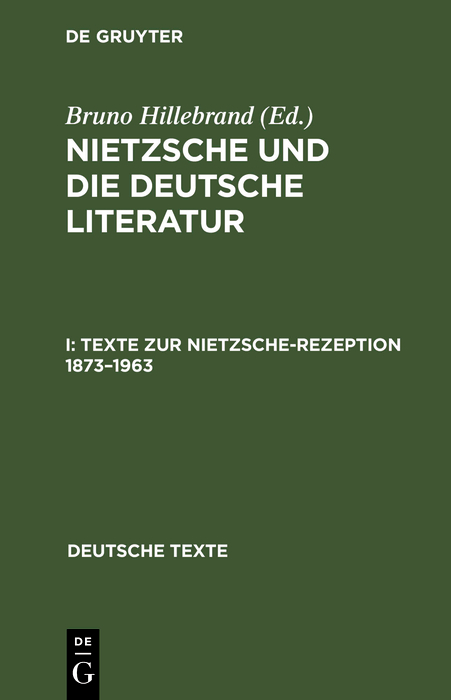 DE GRUYTER

Bruno Hillebrand (Ed.)
NIETZSCHE UND DIE DEUTSCHE LITERATUR

I: TEXTE ZUR NIETZSCHE-REZEPTION 1873–1963

DEUTSCHE TEXTE

DE
G